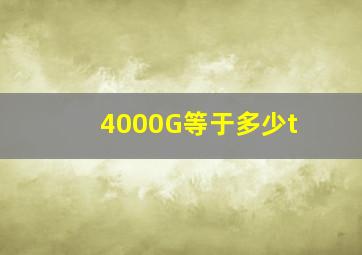 4000G等于多少t